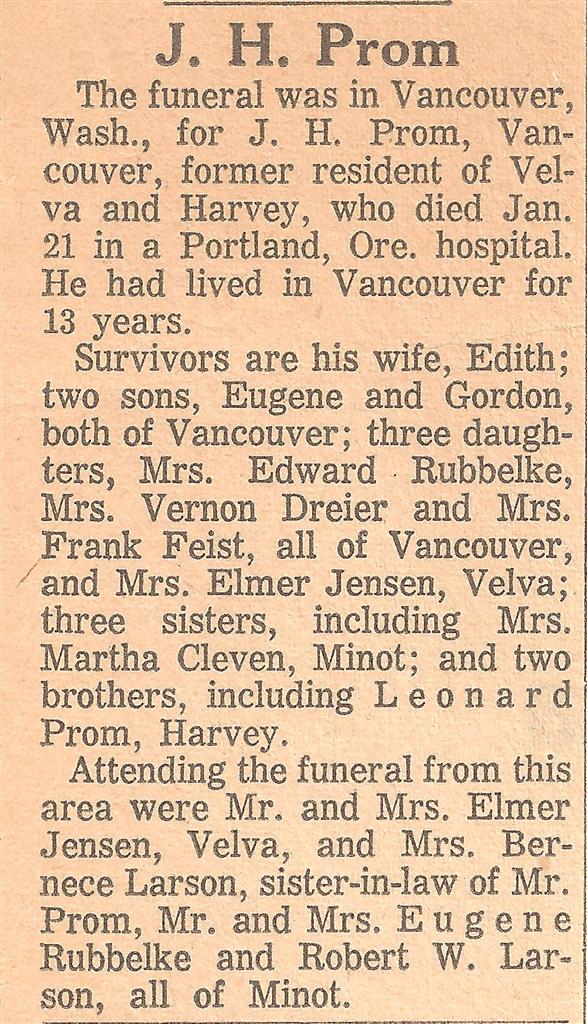 J. H. Prom

The funeral was in Vancouver, Wash., for J. H. Prom, Vancouver, former resident of Velva and Harvey, who died Jan. 21 in a Portland, Ore. hospital. He had lived in Vancouver for 13 years.

Survivors are his wife, Edith; two sons, Eugene and Gordon, both of Vancouver; three daughters, Mrs. Edward Rubbelke, Mrs. Vernon Dreier and Mrs. Frank Feist, all of Vancouver, and Mrs. Elmer Jensen, Velva; three sisters, including Mrs. Martha Cleven, Minot; and two brothers, including Leonard Prom, Harvey.

Attending the funeral from this area were Mr. and Mrs. Elmer Jensen, Velva, and Mrs. Bernece Larson, sister-in-law of Mr. Prom, Mr. and Mrs. Eugene Rubbelke and Robert W. Larson, all of Minot.